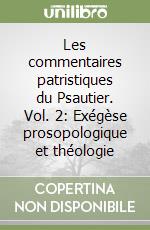 unilibro

Les commentaires patristiques du Psautier. Vol. 2: Exégèse prosopologique et théologie

COPERTINA NON DISPONIBILE